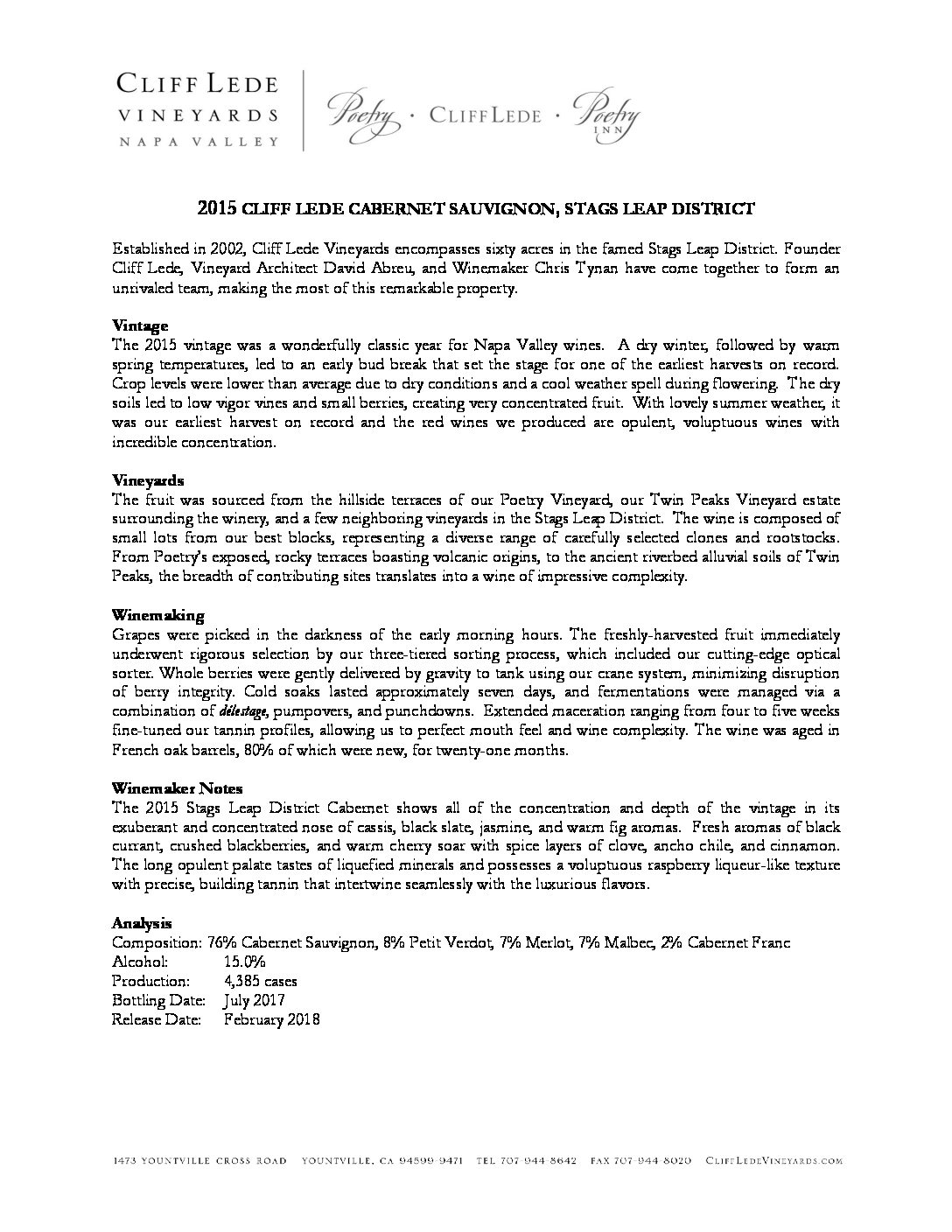 CLIFF LEDE
VINEYARDS
NAPA VALLEY

Poetry · CLIFF LEDE · Poetry INN

2015 CLIFF LEDE CABERNET SAUVIGNON, STAGS LEAP DISTRICT

Established in 2002, Cliff Lede Vineyards encompasses sixty acres in the famed Stags Leap District. Founder Cliff Lede, Vineyard Architect David Abreu, and Winemaker Chris Tynan have come together to form an unrivaled team, making the most of this remarkable property.

Vintage
The 2015 vintage was a wonderfully classic year for Napa Valley wines. A dry winter, followed by warm spring temperatures, led to an early bud break that set the stage for one of the earliest harvests on record. Crop levels were lower than average due to dry conditions and a cool weather spell during flowering. The dry soils led to low vigor vines and small berries, creating very concentrated fruit. With lovely summer weather, it was our earliest harvest on record and the red wines we produced are opulent, voluptuous wines with incredible concentration.

Vineyards
The fruit was sourced from the hillside terraces of our Poetry Vineyard, our Twin Peaks Vineyard estate surrounding the winery, and a few neighboring vineyards in the Stags Leap District. The wine is composed of small lots from our best blocks, representing a diverse range of carefully selected clones and rootstocks. From Poetry's exposed, rocky terraces boasting volcanic origins, to the ancient riverbed alluvial soils of Twin Peaks, the breadth of contributing sites translates into a wine of impressive complexity.

Winemaking
Grapes were picked in the darkness of the early morning hours. The freshly-harvested fruit immediately underwent rigorous selection by our three-tiered sorting process, which included our cutting-edge optical sorter. Whole berries were gently delivered by gravity to tank using our crane system, minimizing disruption of berry integrity. Cold soaks lasted approximately seven days, and fermentations were managed via a combination of délestage, pumpovers, and punchdowns. Extended maceration ranging from four to five weeks fine-tuned our tannin profiles, allowing us to perfect mouth feel and wine complexity. The wine was aged in French oak barrels, 80% of which were new, for twenty-one months.

Winemaker Notes
The 2015 Stags Leap District Cabernet shows all of the concentration and depth of the vintage in its exuberant and concentrated nose of cassis, black slate, jasmine, and warm fig aromas. Fresh aromas of black currant, crushed blackberries, and warm cherry soar with spice layers of clove, ancho chile, and cinnamon. The long opulent palate tastes of liquefied minerals and possesses a voluptuous raspberry liqueur-like texture with precise, building tannin that intertwine seamlessly with the luxurious flavors.

Analysis
Composition: 76% Cabernet Sauvignon, 8% Petit Verdot, 7% Merlot, 7% Malbec, 2% Cabernet Franc
Alcohol: 15.0%
Production: 4,385 cases
Bottling Date: July 2017
Release Date: February 2018

1473 YOUNTVILLE CROSS ROAD YOUNTVILLE, CA 94599-9471 TEL 707-944-8642 FAX 707-944-8020 CLIFFLEDEVINEYARDS.COM